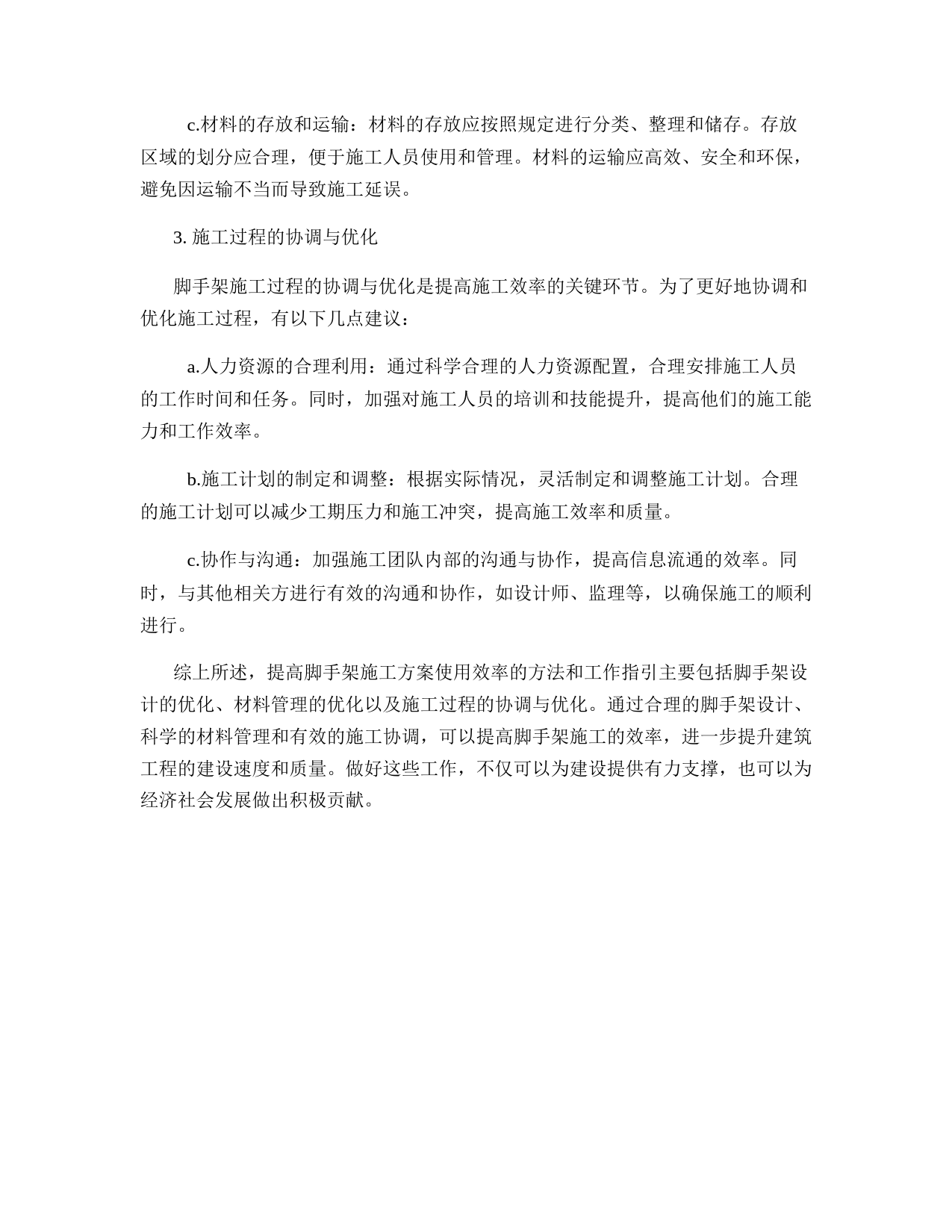 c.材料的存放和运输：材料的存放应按照规定进行分类、整理和储存。存放区域的划分应合理，便于施工人员使用和管理。材料的运输应高效、安全和环保，避免因运输不当而导致施工延误。

3. 施工过程的协调与优化

脚手架施工过程的协调与优化是提高施工效率的关键环节。为了更好地协调和优化施工过程，有以下几点建议：

a.人力资源的合理利用：通过科学合理的人力资源配置，合理安排施工人员的工作时间和任务。同时，加强对施工人员的培训和技能提升，提高他们的施工能力和工作效率。

b.施工计划的制定和调整：根据实际情况，灵活制定和调整施工计划。合理的施工计划可以减少工期压力和施工冲突，提高施工效率和质量。

c.协作与沟通：加强施工团队内部的沟通与协作，提高信息流通的效率。同时，与其他相关方进行有效的沟通和协作，如设计师、监理等，以确保施工的顺利进行。

综上所述，提高脚手架施工方案使用效率的方法和工作指引主要包括脚手架设计的优化、材料管理的优化以及施工过程的协调与优化。通过合理的脚手架设计、科学的材料管理和有效的施工协调，可以提高脚手架施工的效率，进一步提升建筑工程的建设速度和质量。做好这些工作，不仅可以为建设提供有力支撑，也可以为经济社会发展做出积极贡献。